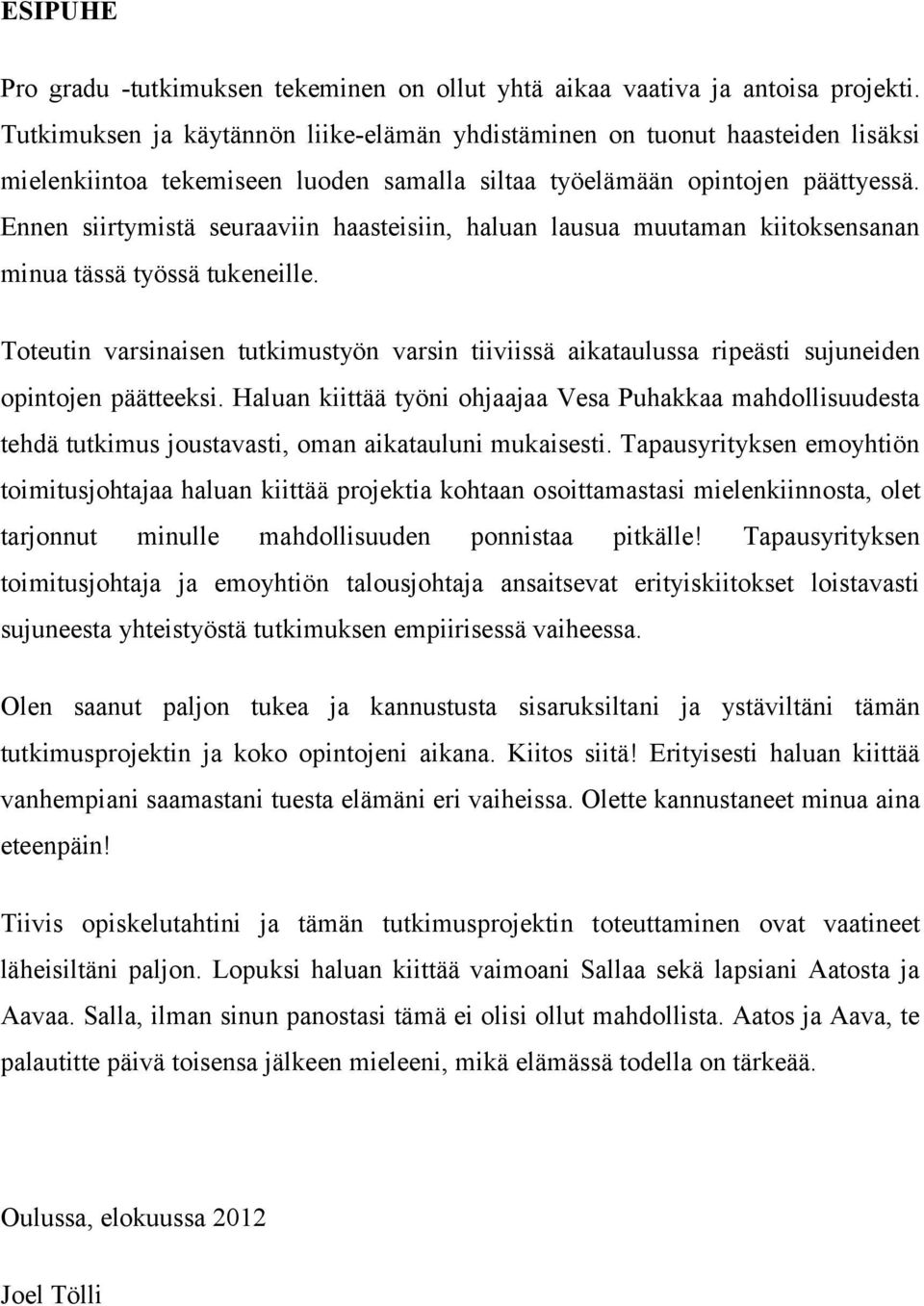 ESIPUHE

Pro gradu -tutkimuksen tekeminen on ollut yhtä aikaa vaativa ja antoisa projekti. Tutkimuksen ja käytännön liike-elämän yhdistäminen on tuonut haasteiden lisäksi mielenkiintoa tekemiseen luoden samalla siltaa työelämään opintojen päättyessä. Ennen siirtymistä seuraaviin haasteisiin, haluan lausua muutaman kiitoksensanan minua tässä työssä tukeneille.

Toteutin varsinaisen tutkimustyön varsin tiiviissä aikataulussa ripeästi sujuneiden opintojen päätteeksi. Haluan kiittää työni ohjaajaa Vesa Puhakkaa mahdollisuudesta tehdä tutkimus joustavasti, oman aikatauluni mukaisesti. Tapausyrityksen emoyhtiön toimitusjohtajaa haluan kiittää projektia kohtaan osoittamastasi mielenkiinnosta, olet tarjonnut minulle mahdollisuuden ponnistaa pitkälle! Tapausyrityksen toimitusjohtaja ja emoyhtiön talousjohtaja ansaitsevat erityiskiitokset loistavasti sujuneesta yhteistyöstä tutkimuksen empiirisessä vaiheessa.

Olen saanut paljon tukea ja kannustusta sisaruksiltani ja ystäviltäni tämän tutkimusprojektin ja koko opintojeni aikana. Kiitos siitä! Erityisesti haluan kiittää vanhempiani saamastani tuesta elämäni eri vaiheissa. Olette kannustaneet minua aina eteenpäin!

Tiivis opiskelutahtini ja tämän tutkimusprojektin toteuttaminen ovat vaatineet läheisiltäni paljon. Lopuksi haluan kiittää vaimoani Sallaa sekä lapsiani Aatosta ja Aavaa. Salla, ilman sinun panostasi tämä ei olisi ollut mahdollista. Aatos ja Aava, te palautitte päivä toisensa jälkeen mieleeni, mikä elämässä todella on tärkeää.

Oulussa, elokuussa 2012

Joel Tölli